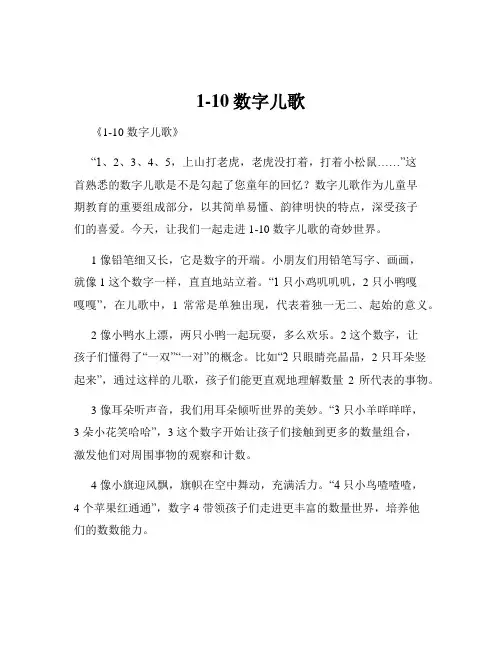 1-10 数字儿歌

《1-10 数字儿歌》

“1、2、3、4、5，上山打老虎，老虎没打着，打着小松鼠……”这首熟悉的数字儿歌是不是勾起了您童年的回忆？数字儿歌作为儿童早期教育的重要组成部分，以其简单易懂、韵律明快的特点，深受孩子们的喜爱。今天，让我们一起走进 1-10 数字儿歌的奇妙世界。

1 像铅笔细又长，它是数字的开端。小朋友们用铅笔写字、画画，就像 1 这个数字一样，直直地站立着。“1 只小鸡叽叽叽，2 只小鸭嘎嘎嘎”，在儿歌中，1 常常是单独出现，代表着独一无二、起始的意义。

2 像小鸭水上漂，两只小鸭一起玩耍，多么欢乐。2 这个数字，让孩子们懂得了“一双”“一对”的概念。比如“2 只眼睛亮晶晶，2 只耳朵竖起来”，通过这样的儿歌，孩子们能更直观地理解数量 2 所代表的事物。

3 像耳朵听声音，我们用耳朵倾听世界的美妙。“3 只小羊咩咩咩，3 朵小花笑哈哈”，3 这个数字开始让孩子们接触到更多的数量组合，激发他们对周围事物的观察和计数。

4 像小旗迎风飘，旗帜在空中舞动，充满活力。“4 只小鸟喳喳喳，4 个苹果红通通”，数字 4 带领孩子们走进更丰富的数量世界，培养他们的数数能力。